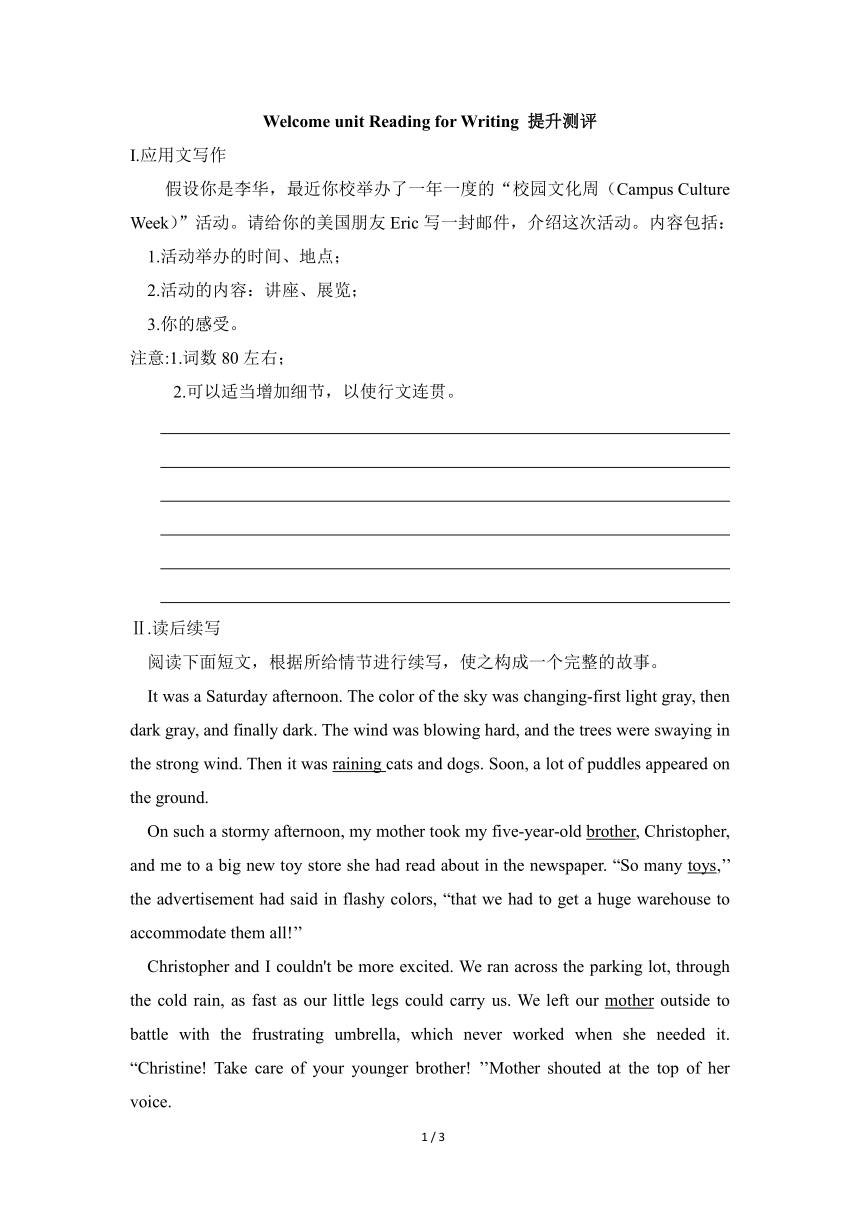 Welcome unit Reading for Writing 提升测评

I.应用文写作

假设你是李华，最近你校举办了一年一度的“校园文化周（Campus Culture Week）”活动。请给你的美国朋友 Eric 写一封邮件，介绍这次活动。内容包括：

1.活动举办的时间、地点；

2.活动的内容：讲座、展览；

3.你的感受。

注意:1.词数 80 左右；

2.可以适当增加细节，以使行文连贯。

Ⅱ.读后续写

阅读下面短文，根据所给情节进行续写，使之构成一个完整的故事。

It was a Saturday afternoon. The color of the sky was changing-first light gray, then dark gray, and finally dark. The wind was blowing hard, and the trees were swaying in the strong wind. Then it was raining cats and dogs. Soon, a lot of puddles appeared on the ground.

On such a stormy afternoon, my mother took my five-year-old brother, Christopher, and me to a big new toy store she had read about in the newspaper. “So many toys,’’ the advertisement had said in flashy colors, “that we had to get a huge warehouse to accommodate them all!’’

Christopher and I couldn't be more excited. We ran across the parking lot, through the cold rain, as fast as our little legs could carry us. We left our mother outside to battle with the frustrating umbrella, which never worked when she needed it. “Christine! Take care of your younger brother! ’’Mother shouted at the top of her voice.

1 / 3